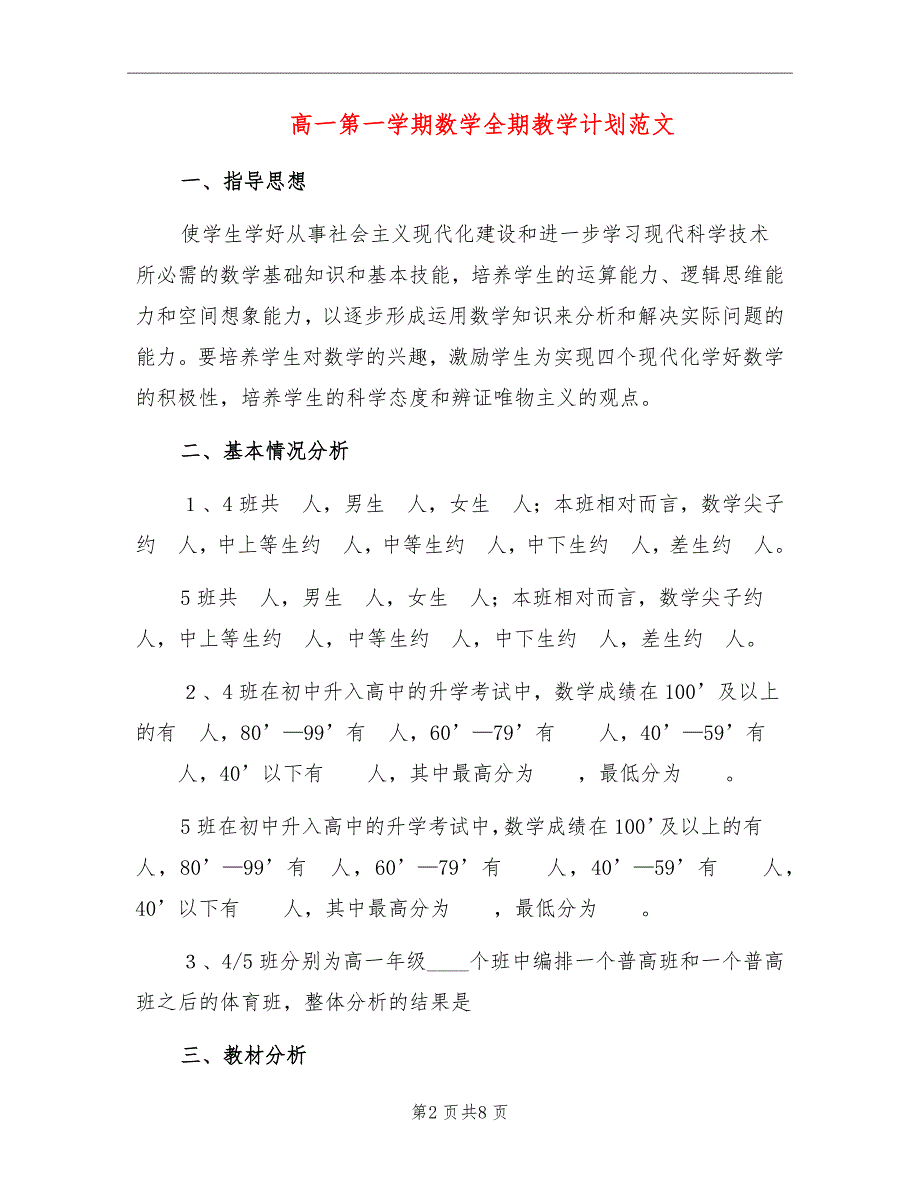 高一第一学期数学全期教学计划范文

一、指导思想

使学生学好从事社会主义现代化建设和进一步学习现代科学技术所必需的数学基础知识和基本技能，培养学生的运算能力、逻辑思维能力和空间想象能力，以逐步形成运用数学知识来分析和解决实际问题的能力。要培养学生对数学的兴趣，激励学生为实现四个现代化学好数学的积极性，培养学生的科学态度和辨证唯物主义的观点。

二、基本情况分析

1、4班共 人，男生 人，女生 人；本班相对而言，数学尖子约 人，中上等生约 人，中等生约 人，中下生约 人，差生约 人。

5班共 人，男生 人，女生 人；本班相对而言，数学尖子约 人，中上等生约 人，中等生约 人，中下生约 人，差生约 人。

2、4班在初中升入高中的升学考试中，数学成绩在100’及以上的有 人，80’—99’有 人，60’—79’有 人，40’—59’有 人，40’以下有 人，其中最高分为 ，最低分为 。

5班在初中升入高中的升学考试中，数学成绩在100’及以上的有 人，80’—99’有 人，60’—79’有 人，40’—59’有 人，40’以下有 人，其中最高分为 ，最低分为 。

3、4/5班分别为高一年级____个班中编排一个普高班和一个普高班之后的体育班，整体分析的结果是

三、教材分析

第2页共8页